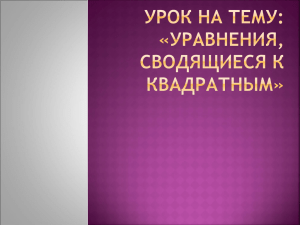 УРОК НА ТЕМУ: «УРАВНЕНИЯ, СВОДЯЩИЕСЯ К КВАДРАТНЫМ»